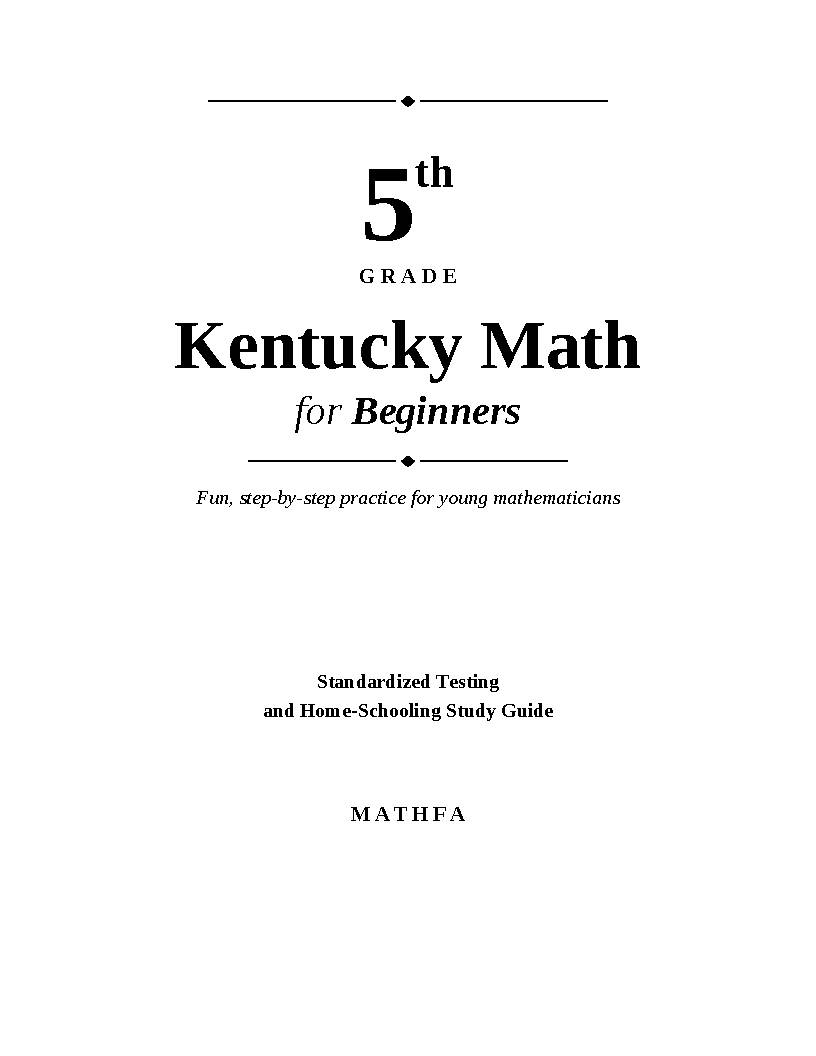 5th

GRADE

Kentucky Math

for Beginners

Fun, step-by-step practice for young mathematicians

Standardized Testing
and Home-Schooling Study Guide

MATHFA